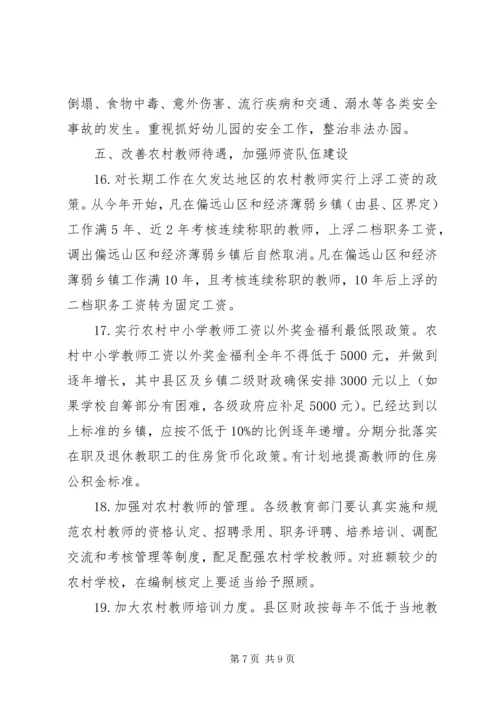 倒塌、食物中毒、意外伤害、流行疾病和交通、溺水等各类安全事故的发生。重视抓好幼儿园的安全工作，整治非法办园。

五、改善农村教师待遇，加强师资队伍建设

16. 对长期工作在欠发达地区的农村教师实行上浮工资的政策。从今年开始，凡在偏远山区和经济薄弱乡镇（由县、区界定）工作满 5 年、近 2 年考核连续称职的教师，上浮二档职务工资，调出偏远山区和经济薄弱乡镇后自然取消。凡在偏远山区和经济薄弱乡镇工作满 10 年，且考核连续称职的教师，10 年后上浮的二档职务工资转为固定工资。

17. 实行农村中小学教师工资以外奖金福利最低限政策。农村中小学教师工资以外奖金福利全年不得低于 5000 元，并做到逐年增长，其中县区及乡镇二级财政确保安排 3000 元以上（如果学校自筹部分有困难，各级政府应补足 5000 元）。已经达到以上标准的乡镇，应按不低于 10%的比例逐年递增。分期分批落实在职及退休教职工的住房货币化政策。有计划地提高教师的住房公积金标准。

18. 加强对农村教师的管理。各级教育部门要认真实施和规范农村教师的资格认定、招聘录用、职务评聘、培养培训、调配交流和考核管理等制度，配足配强农村学校教师。对班额较少的农村学校，在编制核定上要适当给予照顾。

19. 加大农村教师培训力度。县区财政按每年不低于当地教

第 7 页 共 9 页